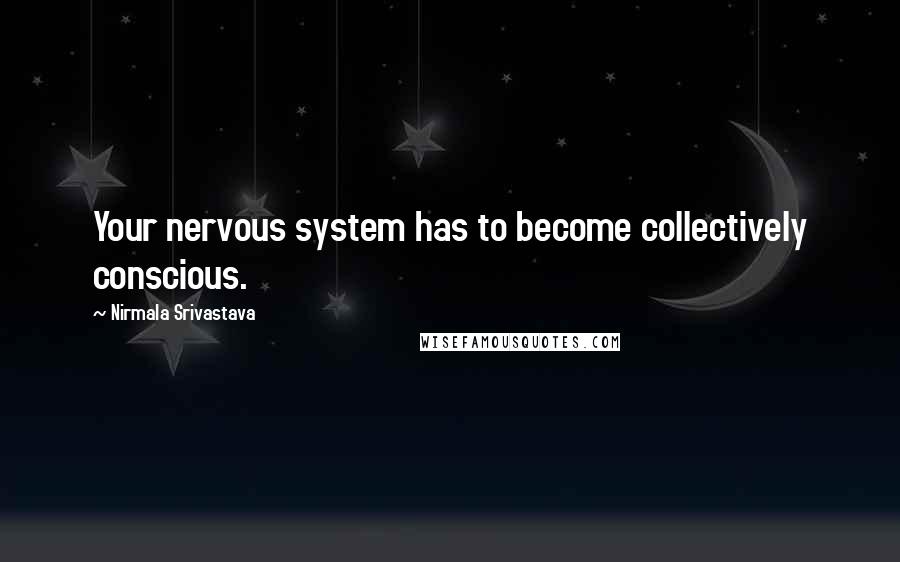 Your nervous system has to become collectively conscious.

~ Nirmala Srivastava

WISEFAMOUSQUOTES.COM